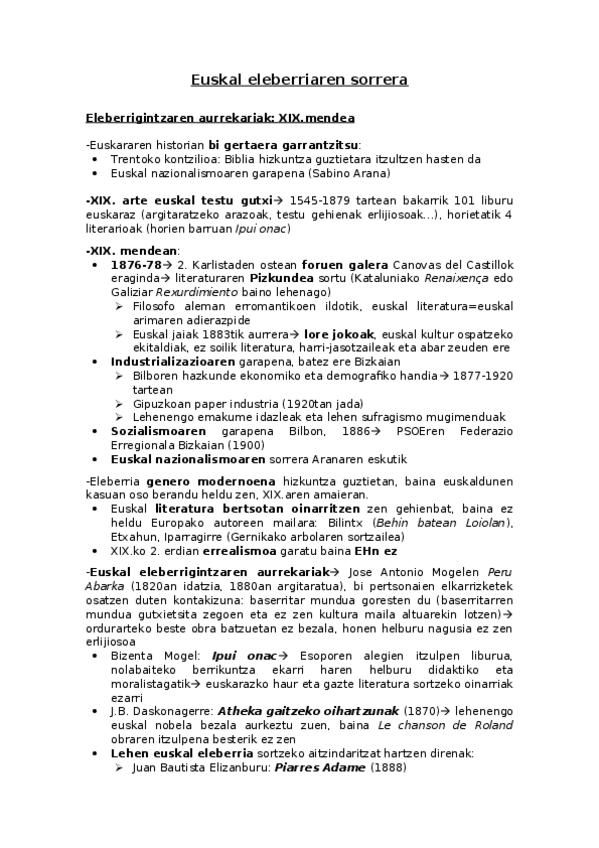 Euskal eleberriaren sorrera

Eleberrigintzaren aurrekariak: XIX.mendea

-Euskararen historian bi gertaera garrantzitsu:
• Trentoko kontzilioa: Biblia hizkuntza guztietara itzultzen hasten da
• Euskal nazionalismoaren garapena (Sabino Arana)

-XIX. arte euskal testu gutxi→ 1545-1879 tartean bakarrik 101 liburu euskaraz (argitaratzeko arazoak, testu gehienak erlijiosoak…), horietatik 4 literarioak (horien barruan Ipui onac)

-XIX. mendean:
• 1876-78→ 2. Karlistaden ostean foruen galera Canovas del Castillok eraginda→ literaturaren Pizkundea sortu (Kataluniako Renaixença edo Galiziar Rexurdimiento baino lehenago)
➢ Filosofo aleman erromantikoen ildotik, euskal literatura=euskal arimaren adierazpide
➢ Euskal jaiak 1883tik aurrera→ lore jokoak, euskal kultur ospatzeko ekitaldiak, ez soilik literatura, harri-jasotzaileak eta abar zeuden ere
• Industrializazioaren garapena, batez ere Bizkaian
➢ Bilboren hazkunde ekonomiko eta demografiko handia→ 1877-1920 tartean
➢ Gipuzkoan paper industria (1920tan jada)
➢ Lehenengo emakume idazleak eta lehen sufragismo mugimenduak
• Sozialismoaren garapena Bilbon, 1886→ PSOEren Federazio Erregionala Bizkaian (1900)
• Euskal nazionalismoaren sorrera Aranaren eskutik

-Eleberria genero modernoena hizkuntza guztietan, baina euskaldunen kasuan oso berandu heldu zen, XIX.aren amaieran.
• Euskal literatura bertsotan oinarritzen zen gehienbat, baina ez heldu Europako autoreen mailara: Bilintx (Behin batean Loiolan), Etxahun, Iparragirre (Gernikako arbolaren sortzailea)
• XIX.ko 2. erdian errealismoa garatu baina EHn ez

-Euskal eleberrigintzaren aurrekariak→ Jose Antonio Mogelen Peru Abarka (1820an idatzia, 1880an argitaratua), bi pertsonaien elkarrizketek osatzen duten kontakizuna: baserritar mundua goresten du (baserritarren mundua gutxietsita zegoen eta ez zen kultura maila altuarekin lotzen)→ ordurarteko beste obra batzuetan ez bezala, honen helburu nagusia ez zen erlijiosoa
• Bizenta Mogel: Ipui onac→ Esoporen alegien itzulpen liburua, nolabaiteko berrikuntza ekarri haren helburu didaktiko eta moralistagatik→ euskarazko haur eta gazte literatura sortzeko oinarriak ezarri
• J.B. Daskonagerre: Atheka gaitzeko oihartzunak (1870)→ lehenengo euskal nobela bezala aurkeztu zuen, baina Le chanson de Roland obraren itzulpena besterik ez zen
• Lehen euskal eleberria sortzeko aitzindaritzat hartzen direnak:
➢ Juan Bautista Elizanburu: Piarres Adame (1888)